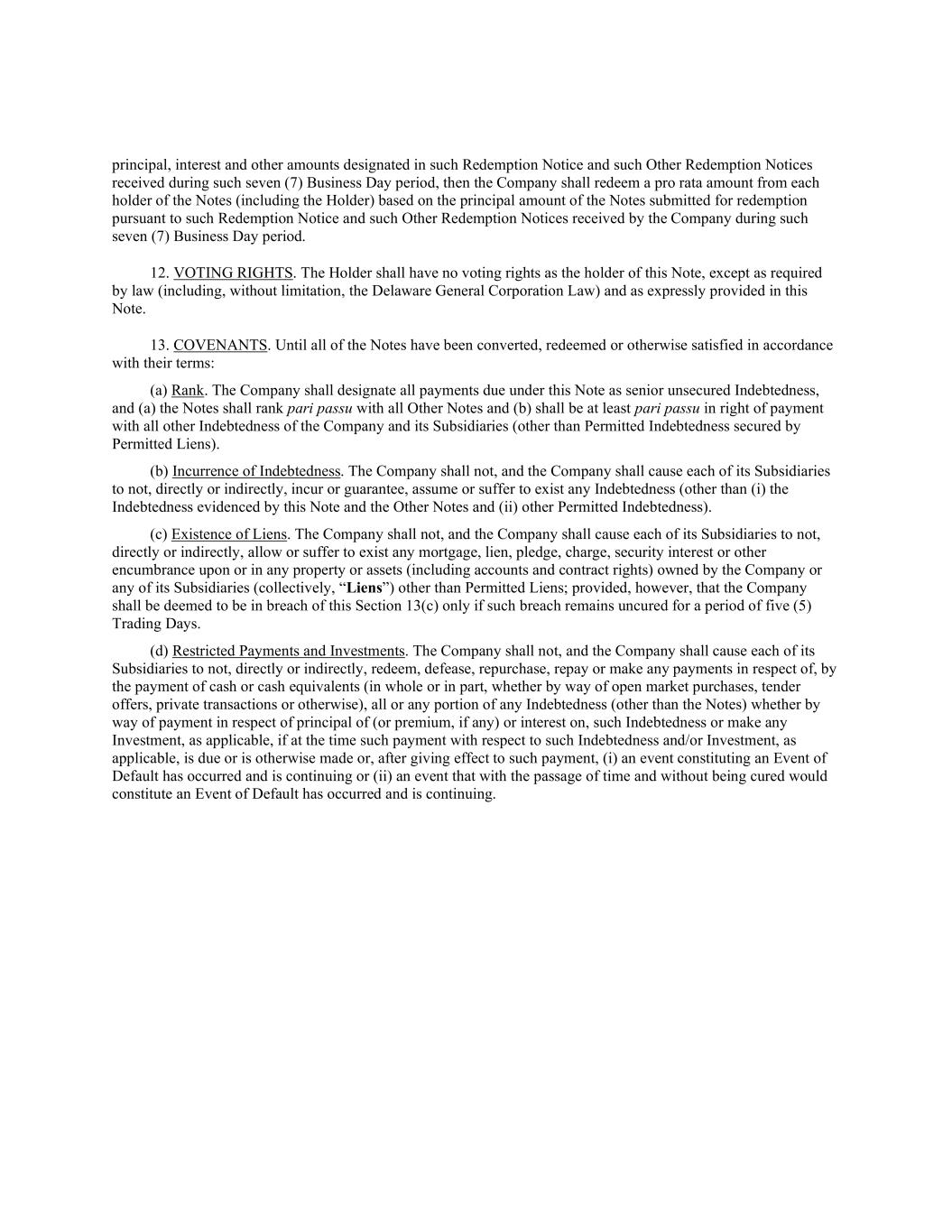 principal, interest and other amounts designated in such Redemption Notice and such Other Redemption Notices received during such seven (7) Business Day period, then the Company shall redeem a pro rata amount from each holder of the Notes (including the Holder) based on the principal amount of the Notes submitted for redemption pursuant to such Redemption Notice and such Other Redemption Notices received by the Company during such seven (7) Business Day period.

12. VOTING RIGHTS. The Holder shall have no voting rights as the holder of this Note, except as required by law (including, without limitation, the Delaware General Corporation Law) and as expressly provided in this Note.

13. COVENANTS. Until all of the Notes have been converted, redeemed or otherwise satisfied in accordance with their terms:

(a) Rank. The Company shall designate all payments due under this Note as senior unsecured Indebtedness, and (a) the Notes shall rank pari passu with all Other Notes and (b) shall be at least pari passu in right of payment with all other Indebtedness of the Company and its Subsidiaries (other than Permitted Indebtedness secured by Permitted Liens).

(b) Incurrence of Indebtedness. The Company shall not, and the Company shall cause each of its Subsidiaries to not, directly or indirectly, incur or guarantee, assume or suffer to exist any Indebtedness (other than (i) the Indebtedness evidenced by this Note and the Other Notes and (ii) other Permitted Indebtedness).

(c) Existence of Liens. The Company shall not, and the Company shall cause each of its Subsidiaries to not, directly or indirectly, allow or suffer to exist any mortgage, lien, pledge, charge, security interest or other encumbrance upon or in any property or assets (including accounts and contract rights) owned by the Company or any of its Subsidiaries (collectively, “Liens”) other than Permitted Liens; provided, however, that the Company shall be deemed to be in breach of this Section 13(c) only if such breach remains uncured for a period of five (5) Trading Days.

(d) Restricted Payments and Investments. The Company shall not, and the Company shall cause each of its Subsidiaries to not, directly or indirectly, redeem, defease, repurchase, repay or make any payments in respect of, by the payment of cash or cash equivalents (in whole or in part, whether by way of open market purchases, tender offers, private transactions or otherwise), all or any portion of any Indebtedness (other than the Notes) whether by way of payment in respect of principal of (or premium, if any) or interest on, such Indebtedness or make any Investment, as applicable, if at the time such payment with respect to such Indebtedness and/or Investment, as applicable, is due or is otherwise made or, after giving effect to such payment, (i) an event constituting an Event of Default has occurred and is continuing or (ii) an event that with the passage of time and without being cured would constitute an Event of Default has occurred and is continuing.